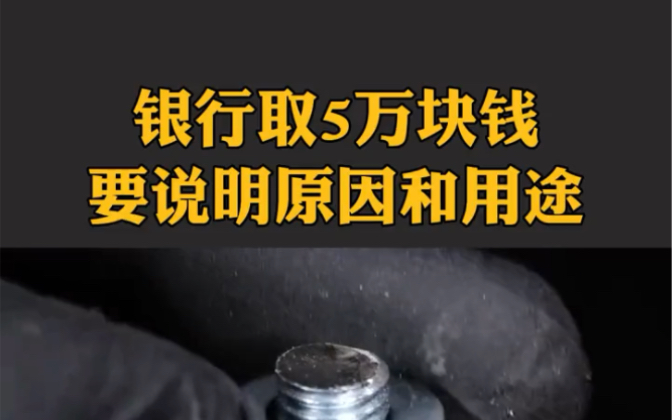 银行取5万块钱
要说明原因和用途